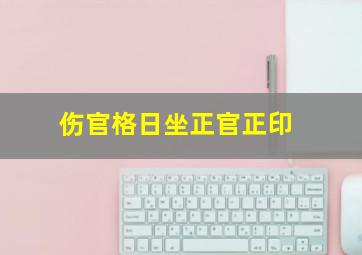 伤官格日坐正官正印